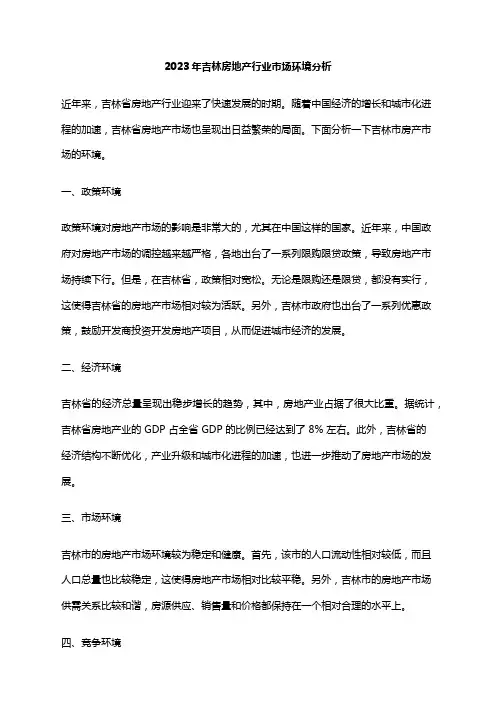 2023年吉林房地产行业市场环境分析

近年来，吉林省房地产行业迎来了快速发展的时期。随着中国经济的增长和城市化进程的加速，吉林省房地产市场也呈现出日益繁荣的局面。下面分析一下吉林市房产市场的环境。

一、政策环境

政策环境对房地产市场的影响是非常大的，尤其在中国这样的国家。近年来，中国政府对房地产市场的调控越来越严格，各地出台了一系列限购限贷政策，导致房地产市场持续下行。但是，在吉林省，政策相对宽松。无论是限购还是限贷，都没有实行，这使得吉林省的房地产市场相对较为活跃。另外，吉林市政府也出台了一系列优惠政策，鼓励开发商投资开发房地产项目，从而促进城市经济的发展。

二、经济环境

吉林省的经济总量呈现出稳步增长的趋势，其中，房地产业占据了很大比重。据统计，吉林省房地产业的 GDP 占全省 GDP 的比例已经达到了 8% 左右。此外，吉林省的经济结构不断优化，产业升级和城市化进程的加速，也进一步推动了房地产市场的发展。

三、市场环境

吉林市的房地产市场环境较为稳定和健康。首先，该市的人口流动性相对较低，而且人口总量也比较稳定，这使得房地产市场相对比较平稳。另外，吉林市的房地产市场供需关系比较和谐，房源供应、销售量和价格都保持在一个相对合理的水平上。

四、竞争环境